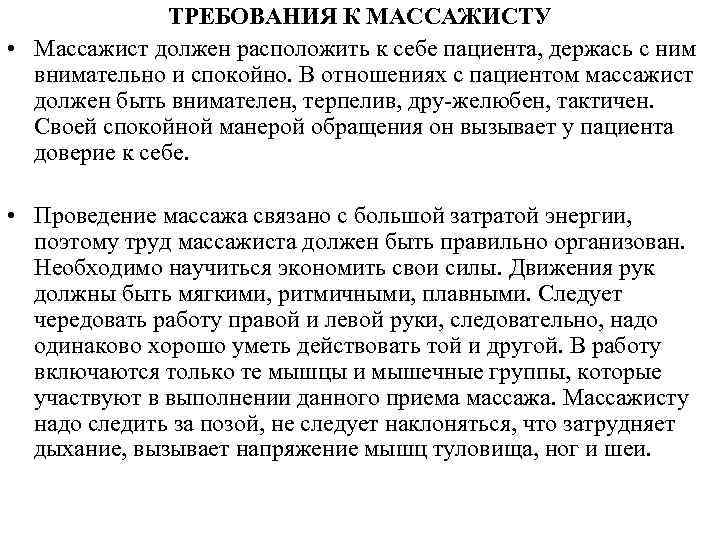 ТРЕБОВАНИЯ К МАССАЖИСТУ

• Массажист должен расположить к себе пациента, держась с ним внимательно и спокойно. В отношениях с пациентом массажист должен быть внимателен, терпелив, дру-желюбен, тактичен. Своей спокойной манерой обращения он вызывает у пациента доверие к себе.

• Проведение массажа связано с большой затратой энергии, поэтому труд массажиста должен быть правильно организован. Необходимо научиться экономить свои силы. Движения рук должны быть мягкими, ритмичными, плавными. Следует чередовать работу правой и левой руки, следовательно, надо одинаково хорошо уметь действовать той и другой. В работу включаются только те мышцы и мышечные группы, которые участвуют в выполнении данного приема массажа. Массажисту надо следить за позой, не следует наклоняться, что затрудняет дыхание, вызывает напряжение мышц туловища, ног и шеи.